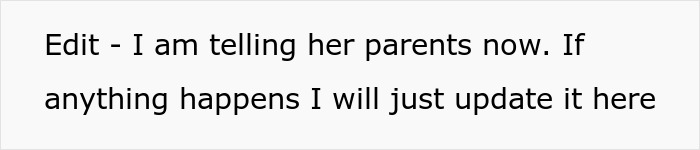 Edit - I am telling her parents now. If anything happens I will just update it here